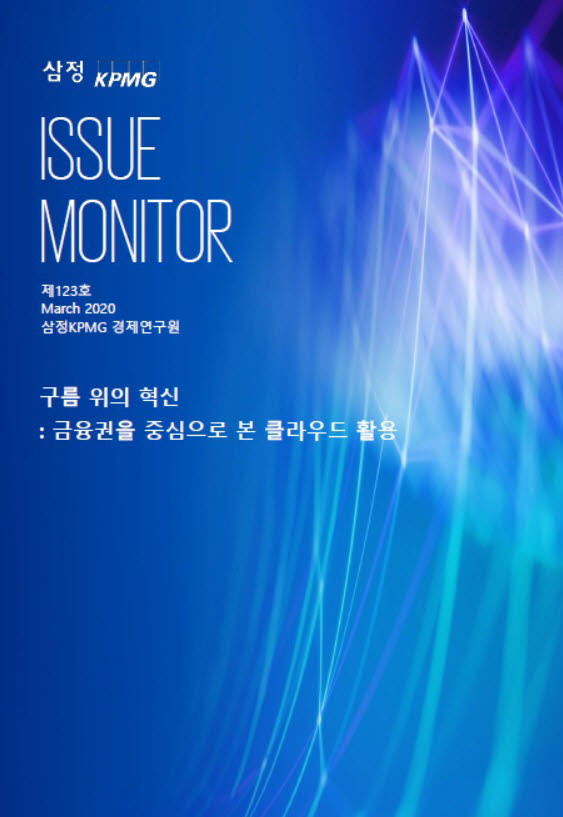 삼정 KPMG

ISSUE MONITOR

제123호
March 2020
삼정KPMG 경제연구원

구름 위의 혁신
: 금융권을 중심으로 본 클라우드 활용